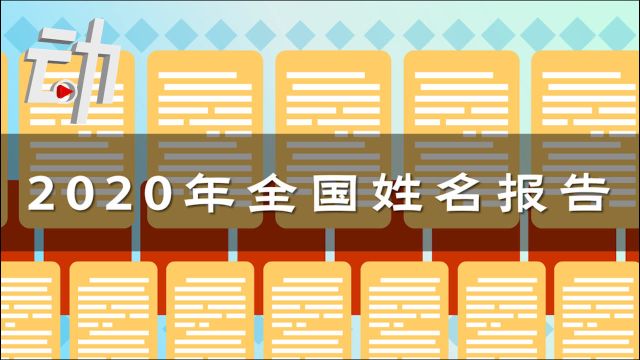 动

2020年全国姓名报告